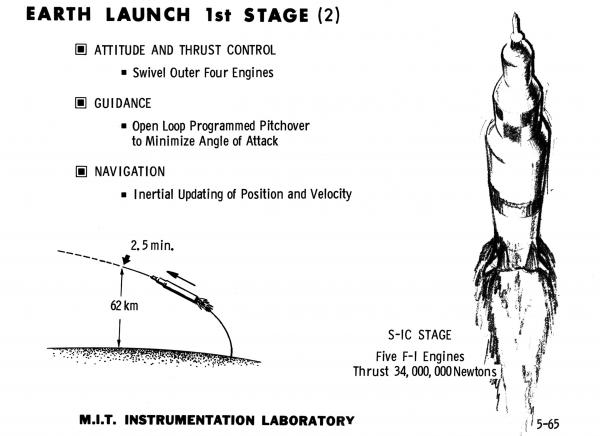 EARTH LAUNCH 1st STAGE (2)

▣ ATTITUDE AND THRUST CONTROL

▪ Swivel Outer Four Engines

▣ GUIDANCE

▪ Open Loop Programmed Pitchover to Minimize Angle of Attack

▣ NAVIGATION

▪ Inertial Updating of Position and Velocity

2.5 min.

62 km

S-IC STAGE

Five F-1 Engines
Thrust 34,000,000 Newtons

M.I.T. INSTRUMENTATION LABORATORY

5-65